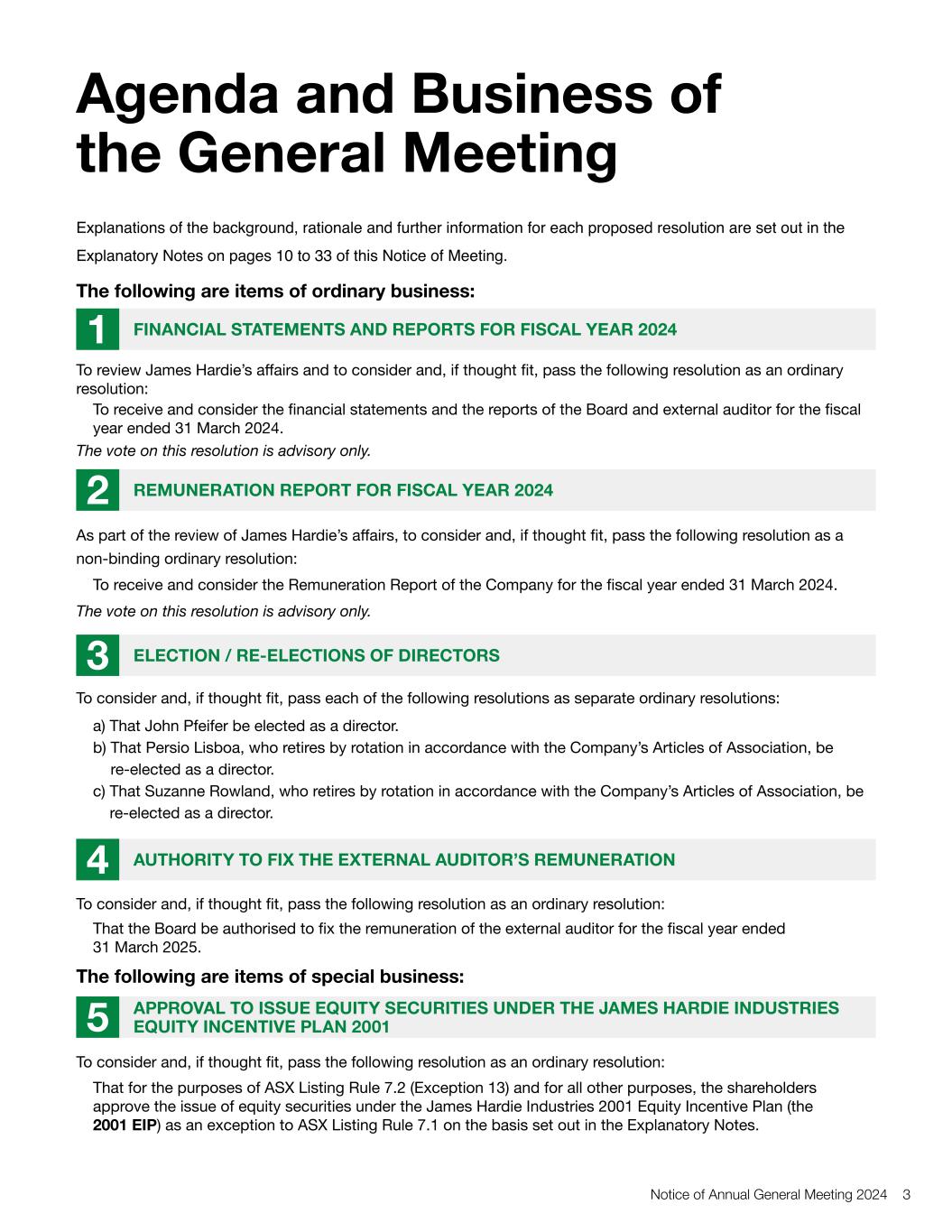 Agenda and Business of the General Meeting

Explanations of the background, rationale and further information for each proposed resolution are set out in the Explanatory Notes on pages 10 to 33 of this Notice of Meeting.

The following are items of ordinary business:

1 FINANCIAL STATEMENTS AND REPORTS FOR FISCAL YEAR 2024

To review James Hardie's affairs and to consider and, if thought fit, pass the following resolution as an ordinary resolution:

To receive and consider the financial statements and the reports of the Board and external auditor for the fiscal year ended 31 March 2024.

The vote on this resolution is advisory only.

2 REMUNERATION REPORT FOR FISCAL YEAR 2024

As part of the review of James Hardie's affairs, to consider and, if thought fit, pass the following resolution as a non-binding ordinary resolution:

To receive and consider the Remuneration Report of the Company for the fiscal year ended 31 March 2024.

The vote on this resolution is advisory only.

3 ELECTION / RE-ELECTIONS OF DIRECTORS

To consider and, if thought fit, pass each of the following resolutions as separate ordinary resolutions:

a) That John Pfeifer be elected as a director.
b) That Persio Lisboa, who retires by rotation in accordance with the Company's Articles of Association, be re-elected as a director.
c) That Suzanne Rowland, who retires by rotation in accordance with the Company's Articles of Association, be re-elected as a director.

4 AUTHORITY TO FIX THE EXTERNAL AUDITOR'S REMUNERATION

To consider and, if thought fit, pass the following resolution as an ordinary resolution:

That the Board be authorised to fix the remuneration of the external auditor for the fiscal year ended 31 March 2025.

The following are items of special business:

5 APPROVAL TO ISSUE EQUITY SECURITIES UNDER THE JAMES HARDIE INDUSTRIES EQUITY INCENTIVE PLAN 2001

To consider and, if thought fit, pass the following resolution as an ordinary resolution:

That for the purposes of ASX Listing Rule 7.2 (Exception 13) and for all other purposes, the shareholders approve the issue of equity securities under the James Hardie Industries 2001 Equity Incentive Plan (the 2001 EIP) as an exception to ASX Listing Rule 7.1 on the basis set out in the Explanatory Notes.

Notice of Annual General Meeting 2024 3